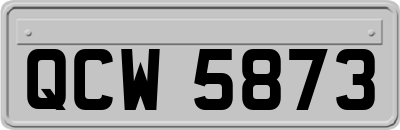 QCW 5873